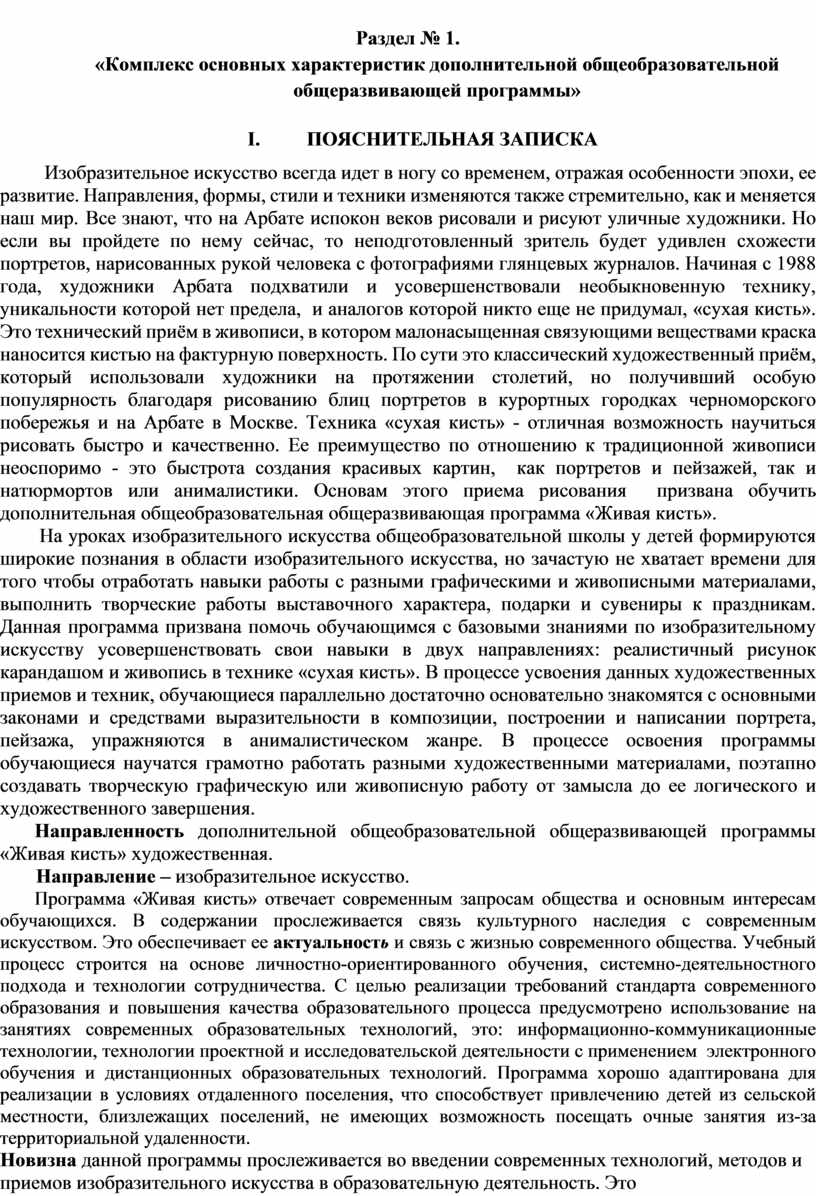 Раздел № 1.
«Комплекс основных характеристик дополнительной общеобразовательной общеразвивающей программы»

I. ПОЯСНИТЕЛЬНАЯ ЗАПИСКА

Изобразительное искусство всегда идет в ногу со временем, отражая особенности эпохи, ее развитие. Направления, формы, стили и техники изменяются также стремительно, как и меняется наш мир. Все знают, что на Арбате испокон веков рисовали и рисуют уличные художники. Но если вы пройдете по нему сейчас, то неподготовленный зритель будет удивлен схожести портретов, нарисованных рукой человека с фотографиями глянцевых журналов. Начиная с 1988 года, художники Арбата подхватили и усовершенствовали необыкновенную технику, уникальности которой нет предела, и аналогов которой никто еще не придумал, «сухая кисть». Это технический приём в живописи, в котором малонасыщенная связующими веществами краска наносится кистью на фактурную поверхность. По сути это классический художественный приём, который использовали художники на протяжении столетий, но получивший особую популярность благодаря рисованию блиц портретов в курортных городках черноморского побережья и на Арбате в Москве. Техника «сухая кисть» - отличная возможность научиться рисовать быстро и качественно. Ее преимущество по отношению к традиционной живописи неоспоримо - это быстрота создания красивых картин, как портретов и пейзажей, так и натюрмортов или анималистики. Основам этого приема рисования призвана обучить дополнительная общеобразовательная общеразвивающая программа «Живая кисть».

На уроках изобразительного искусства общеобразовательной школы у детей формируются широкие познания в области изобразительного искусства, но зачастую не хватает времени для того чтобы отработать навыки работы с разными графическими и живописными материалами, выполнить творческие работы выставочного характера, подарки и сувениры к праздникам. Данная программа призвана помочь обучающимся с базовыми знаниями по изобразительному искусству усовершенствовать свои навыки в двух направлениях: реалистичный рисунок карандашом и живопись в технике «сухая кисть». В процессе усвоения данных художественных приемов и техник, обучающиеся параллельно достаточно основательно знакомятся с основными законами и средствами выразительности в композиции, построении и написании портрета, пейзажа, упражняются в анималистическом жанре. В процессе освоения программы обучающиеся научатся грамотно работать разными художественными материалами, поэтапно создавать творческую графическую или живописную работу от замысла до ее логического и художественного завершения.

Направленность дополнительной общеобразовательной общеразвивающей программы «Живая кисть» художественная.

Направление – изобразительное искусство.

Программа «Живая кисть» отвечает современным запросам общества и основным интересам обучающихся. В содержании прослеживается связь культурного наследия с современным искусством. Это обеспечивает ее актуальность и связь с жизнью современного общества. Учебный процесс строится на основе личностно-ориентированного обучения, системно-деятельностного подхода и технологии сотрудничества. С целью реализации требований стандарта современного образования и повышения качества образовательного процесса предусмотрено использование на занятиях современных образовательных технологий, это: информационно-коммуникационные технологии, технологии проектной и исследовательской деятельности с применением электронного обучения и дистанционных образовательных технологий. Программа хорошо адаптирована для реализации в условиях отдаленного поселения, что способствует привлечению детей из сельской местности, близлежащих поселений, не имеющих возможность посещать очные занятия из-за территориальной удаленности.

Новизна данной программы прослеживается во введении современных технологий, методов и приемов изобразительного искусства в образовательную деятельность. Это